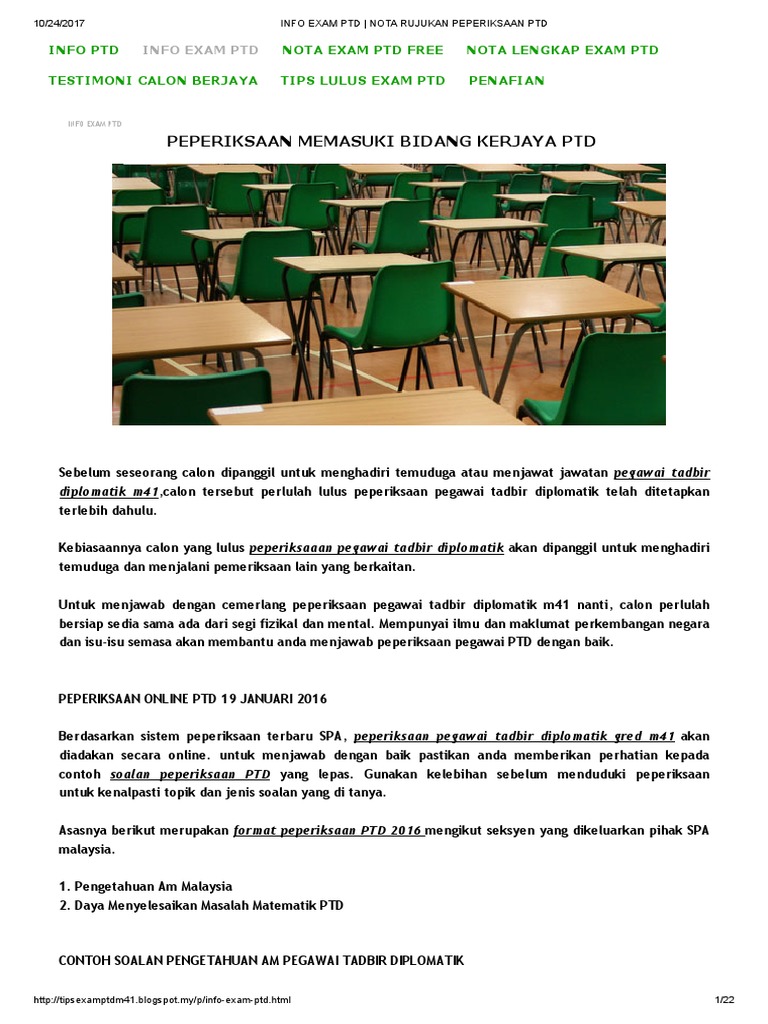 10/24/2017 INFO EXAM PTD | NOTA RUJUKAN PEPERIKSAAN PTD

INFO PTD INFO EXAM PTD NOTA EXAM PTD FREE NOTA LENGKAP EXAM PTD TESTIMONI CALON BERJAYA TIPS LULUS EXAM PTD PENAFIAN

INFO EXAM PTD

PEPERIKSAAN MEMASUKI BIDANG KERJAYA PTD

Sebelum seseorang calon dipanggil untuk menghadiri temuduga atau menjawat jawatan pegawai tadbir diplomatik m41,calon tersebut perlulah lulus peperiksaan pegawai tadbir diplomatik telah ditetapkan terlebih dahulu.

Kebiasaannya calon yang lulus peperiksaaan pegawai tadbir diplomatik akan dipanggil untuk menghadiri temuduga dan menjalani pemeriksaan lain yang berkaitan.

Untuk menjawab dengan cemerlang peperiksaan pegawai tadbir diplomatik m41 nanti, calon perlulah bersiap sedia sama ada dari segi fizikal dan mental. Mempunyai ilmu dan maklumat perkembangan negara dan isu-isu semasa akan membantu anda menjawab peperiksaan pegawai PTD dengan baik.

PEPERIKSAAN ONLINE PTD 19 JANUARI 2016

Berdasarkan sistem peperiksaan terbaru SPA, peperiksaan pegawai tadbir diplomatik gred m41 akan diadakan secara online. untuk menjawab dengan baik pastikan anda memberikan perhatian kepada contoh soalan peperiksaan PTD yang lepas. Gunakan kelebihan sebelum menduduki peperiksaan untuk kenalpasti topik dan jenis soalan yang di tanya.

Asasnya berikut merupakan format peperiksaan PTD 2016 mengikut seksyen yang dikeluarkan pihak SPA malaysia.

1. Pengetahuan Am Malaysia
2. Daya Menyelesaikan Masalah Matematik PTD

CONTOH SOALAN PENGETAHUAN AM PEGAWAI TADBIR DIPLOMATIK

http://tipsexamptdm41.blogspot.my/p/info-exam-ptd.html 1/22